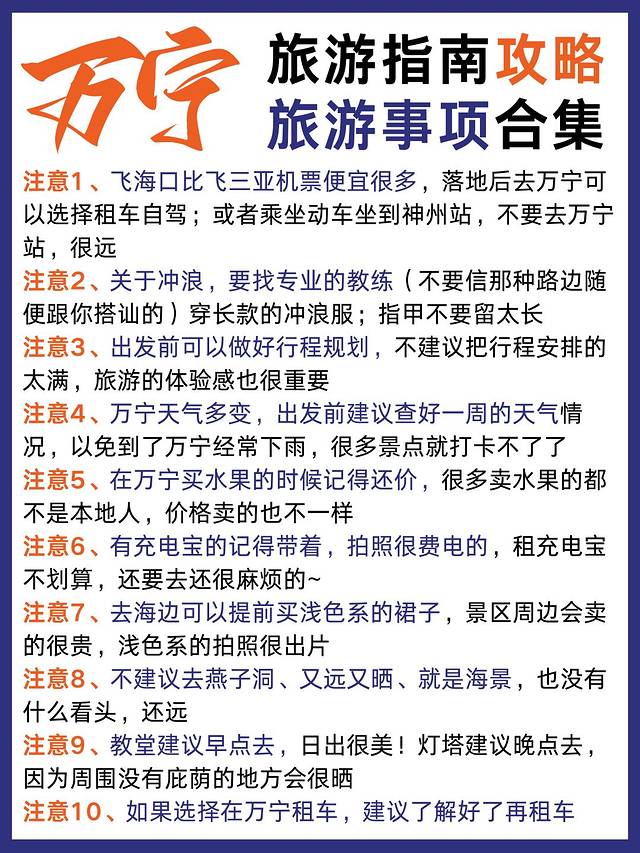 万宁 旅游指南攻略
旅游事项合集

注意1、飞海口比飞三亚机票便宜很多，落地后去万宁可以选择租车自驾；或者乘坐动车坐到神州站，不要去万宁站，很远

注意2、关于冲浪，要找专业的教练（不要信那种路边随便跟你搭讪的）穿长款的冲浪服；指甲不要留太长

注意3、出发前可以做好行程规划，不建议把行程安排的太满，旅游的体验感也很重要

注意4、万宁天气多变，出发前建议查好一周的天气情况，以免到了万宁经常下雨，很多景点就打卡不了了

注意5、在万宁买水果的时候记得还价，很多卖水果的都不是本地人，价格卖的也不一样

注意6、有充电宝的记得带着，拍照很费电的，租充电宝不划算，还要去还很麻烦的~

注意7、去海边可以提前买浅色系的裙子，景区周边会卖的很贵，浅色系的拍照很出片

注意8、不建议去燕子洞、又远又晒、就是海景，也没有什么看头，还远

注意9、教堂建议早点去，日出很美！灯塔建议晚点去，因为周围没有庇荫的地方会很晒

注意10、如果选择在万宁租车，建议了解好了再租车